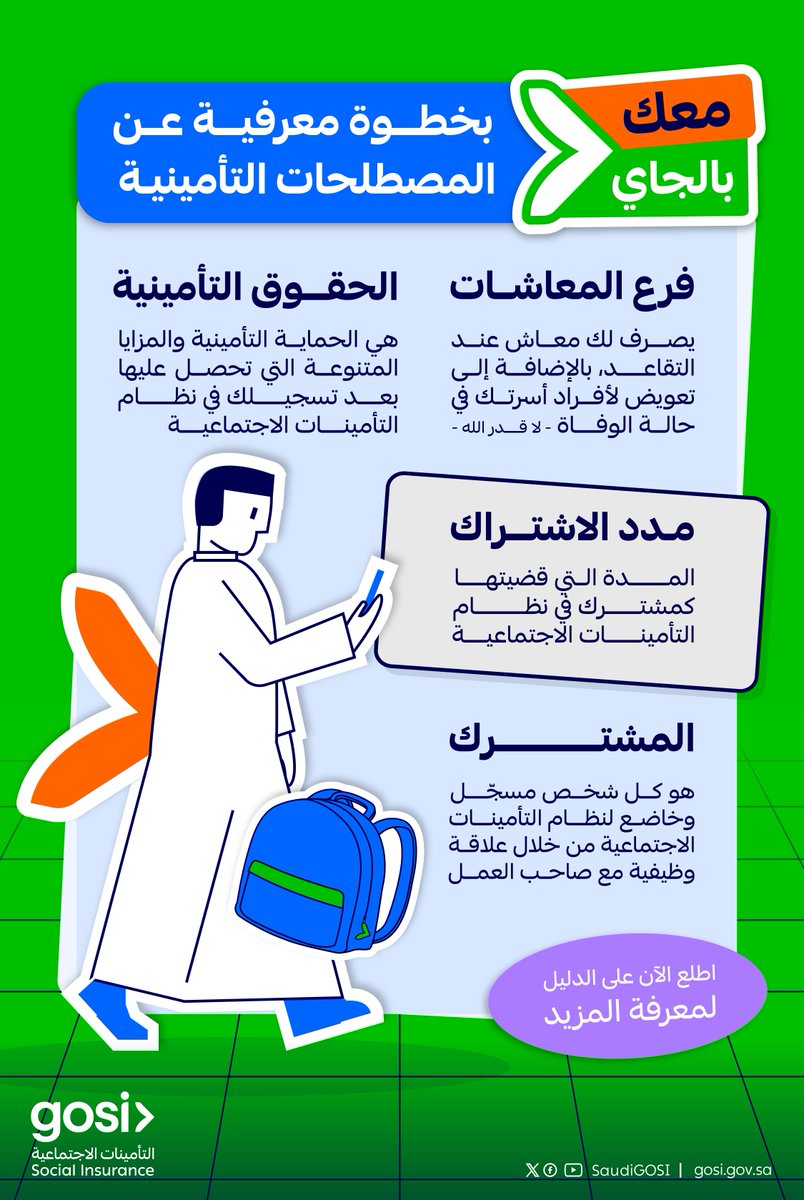 معك بالجاي

بخطوة معرفية عن المصطلحات التأمينية

فرع المعاشات

يصرف لك معاش عند التقاعد، بالإضافة إلى تعويض لأفراد أسرتك في حالة الوفاة - لا قدر الله -

الحقوق التأمينية

هي الحماية التأمينية والمزايا المتنوعة التي تحصل عليها بعد تسجيلك في نظام التأمينات الاجتماعية

مدد الاشتراك

المدة التي قضيتها كمشترك في نظام التأمينات الاجتماعية

المشترك

هو كل شخص مسجّل وخاضع لنظام التأمينات الاجتماعية من خلال علاقة وظيفية مع صاحب العمل

اطلع الآن على الدليل لمعرفة المزيد

gosi
التأمينات الاجتماعية
Social Insurance

SaudiGOSI | gosi.gov.sa